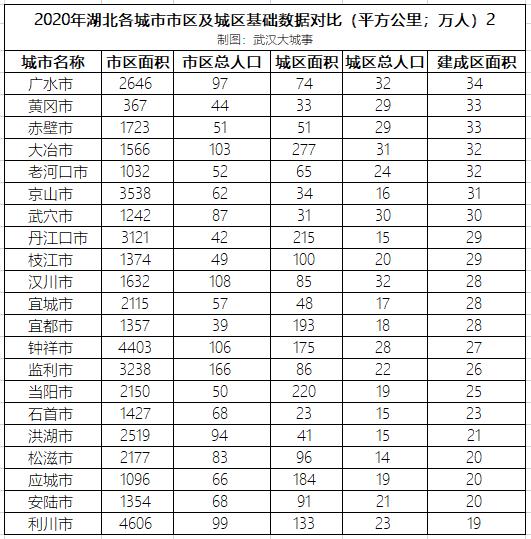 2020年湖北各城市市区及城区基础数据对比（平方公里；万人）2
制图：武汉大城事

| 城市名称 | 市区面积 | 市区总人口 | 城区面积 | 城区总人口 | 建成区面积 |
|---|---|---|---|---|---|
| 广水市 | 2646 | 97 | 74 | 32 | 34 |
| 黄冈市 | 367 | 44 | 33 | 29 | 33 |
| 赤壁市 | 1723 | 51 | 51 | 29 | 33 |
| 大冶市 | 1566 | 103 | 277 | 31 | 32 |
| 老河口市 | 1032 | 52 | 65 | 24 | 32 |
| 京山市 | 3538 | 62 | 34 | 16 | 31 |
| 武穴市 | 1242 | 87 | 31 | 30 | 30 |
| 丹江口市 | 3121 | 42 | 215 | 15 | 29 |
| 枝江市 | 1374 | 49 | 100 | 20 | 29 |
| 汉川市 | 1632 | 108 | 85 | 32 | 28 |
| 宜城市 | 2115 | 57 | 48 | 17 | 28 |
| 宜都市 | 1357 | 39 | 193 | 18 | 28 |
| 钟祥市 | 4403 | 106 | 175 | 28 | 27 |
| 监利市 | 3238 | 166 | 86 | 22 | 26 |
| 当阳市 | 2150 | 50 | 220 | 19 | 25 |
| 石首市 | 1427 | 68 | 23 | 15 | 23 |
| 洪湖市 | 2519 | 94 | 41 | 15 | 21 |
| 松滋市 | 2177 | 83 | 96 | 14 | 20 |
| 应城市 | 1096 | 66 | 184 | 19 | 20 |
| 安陆市 | 1354 | 68 | 91 | 21 | 20 |
| 利川市 | 4606 | 99 | 133 | 23 | 19 |